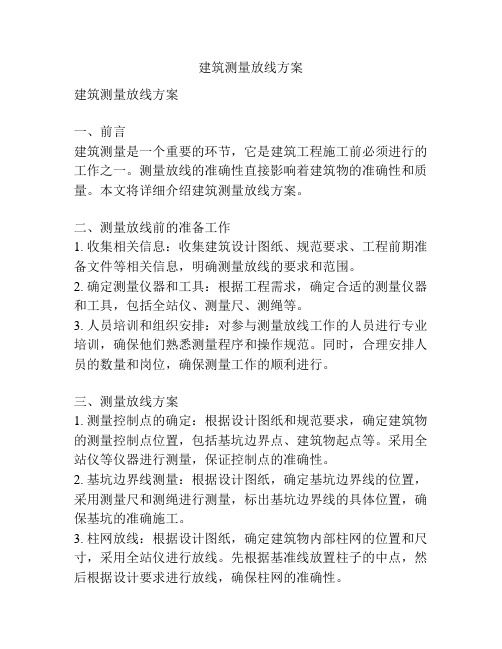 建筑测量放线方案

建筑测量放线方案

一、前言
建筑测量是一个重要的环节，它是建筑工程施工前必须进行的工作之一。测量放线的准确性直接影响着建筑物的准确性和质量。本文将详细介绍建筑测量放线方案。

二、测量放线前的准备工作
1. 收集相关信息：收集建筑设计图纸、规范要求、工程前期准备文件等相关信息，明确测量放线的要求和范围。
2. 确定测量仪器和工具：根据工程需求，确定合适的测量仪器和工具，包括全站仪、测量尺、测绳等。
3. 人员培训和组织安排：对参与测量放线工作的人员进行专业培训，确保他们熟悉测量程序和操作规范。同时，合理安排人员的数量和岗位，确保测量工作的顺利进行。

三、测量放线方案
1. 测量控制点的确定：根据设计图纸和规范要求，确定建筑物的测量控制点位置，包括基坑边界点、建筑物起点等。采用全站仪等仪器进行测量，保证控制点的准确性。
2. 基坑边界线测量：根据设计图纸，确定基坑边界线的位置，采用测量尺和测绳进行测量，标出基坑边界线的具体位置，确保基坑的准确施工。
3. 柱网放线：根据设计图纸，确定建筑物内部柱网的位置和尺寸，采用全站仪进行放线。先根据基准线放置柱子的中点，然后根据设计要求进行放线，确保柱网的准确性。